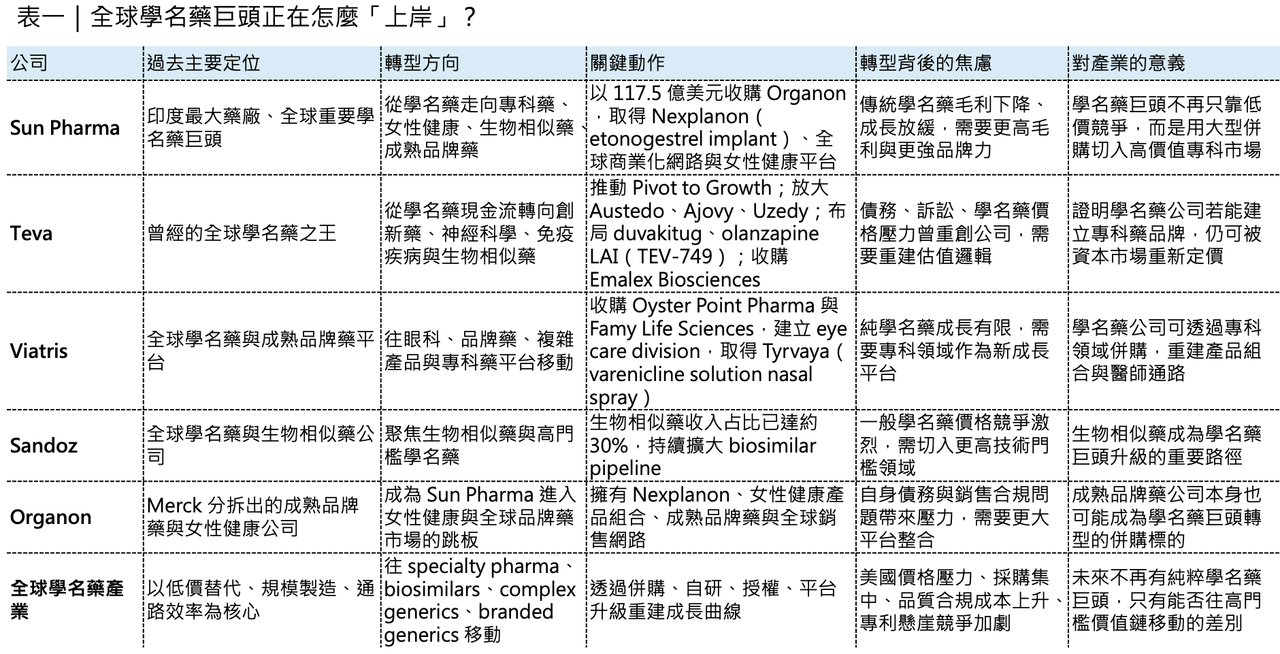 表一｜全球學名藥巨頭正在怎麼「上岸」？

| 公司 | 過去主要定位 | 轉型方向 | 關鍵動作 | 轉型背後的焦慮 | 對產業的意義 |
|---|---|---|---|---|---|
| Sun Pharma | 印度最大藥廠、全球重要學名藥巨頭 | 從學名藥走向專科藥、女性健康、生物相似藥、成熟品牌藥 | 以 117.5 億美元收購 Organon，取得 Nexplanon（etonogestrel implant）、全球商業化網路與女性健康平台 | 傳統學名藥毛利下降、成長放緩，需要更高毛利與更強品牌力 | 學名藥巨頭不再只靠低價競爭，而是用大型併購切入高價值專科市場 |
| Teva | 曾經的全球學名藥之王 | 從學名藥現金流轉向創新藥、神經科學、免疫疾病與生物相似藥 | 推動 Pivot to Growth；放大 Austedo、Ajovy、Uzedy；布局 duvakitug、olanzapine LAI（TEV-749）；收購 Emalex Biosciences | 債務、訴訟、學名藥價格壓力曾重創公司，需要重建估值邏輯 | 證明學名藥公司若能建立專科藥品牌，仍可被資本市場重新定價 |
| Viatris | 全球學名藥與成熟品牌藥平台 | 往眼科、品牌藥、複雜產品與專科藥平台移動 | 收購 Oyster Point Pharma 與 Famy Life Sciences，建立 eye care division，取得 Tyrvaya（varenicline solution nasal spray） | 純學名藥成長有限，需要專科領域作為新成長平台 | 學名藥公司可透過專科領域併購，重建產品組合與醫師通路 |
| Sandoz | 全球學名藥與生物相似藥公司 | 聚焦生物相似藥與高門檻學名藥 | 生物相似藥收入占比已達約 30%，持續擴大 biosimilar pipeline | 一般學名藥價格競爭激烈，需切入更高技術門檻領域 | 生物相似藥成為學名藥巨頭升級的重要路徑 |
| Organon | Merck 分拆出的成熟品牌藥與女性健康公司 | 成為 Sun Pharma 進入女性健康與全球品牌藥市場的跳板 | 擁有 Nexplanon、女性健康產品組合、成熟品牌藥與全球銷售網路 | 自身債務與銷售合規問題帶來壓力，需要更大平台整合 | 成熟品牌藥公司本身也可能成為學名藥巨頭轉型的併購標的 |
| 全球學名藥產業 | 以低價替代、規模製造、通路效率為核心 | 往 specialty pharma、biosimilars、complex generics、branded generics 移動 | 透過併購、自研、授權、平台升級重建成長曲線 | 美國價格壓力、採購集中、品質合規成本上升、專利懸崖競爭加劇 | 未來不再有純粹學名藥巨頭，只有能否往高門檻價值鏈移動的差別 |